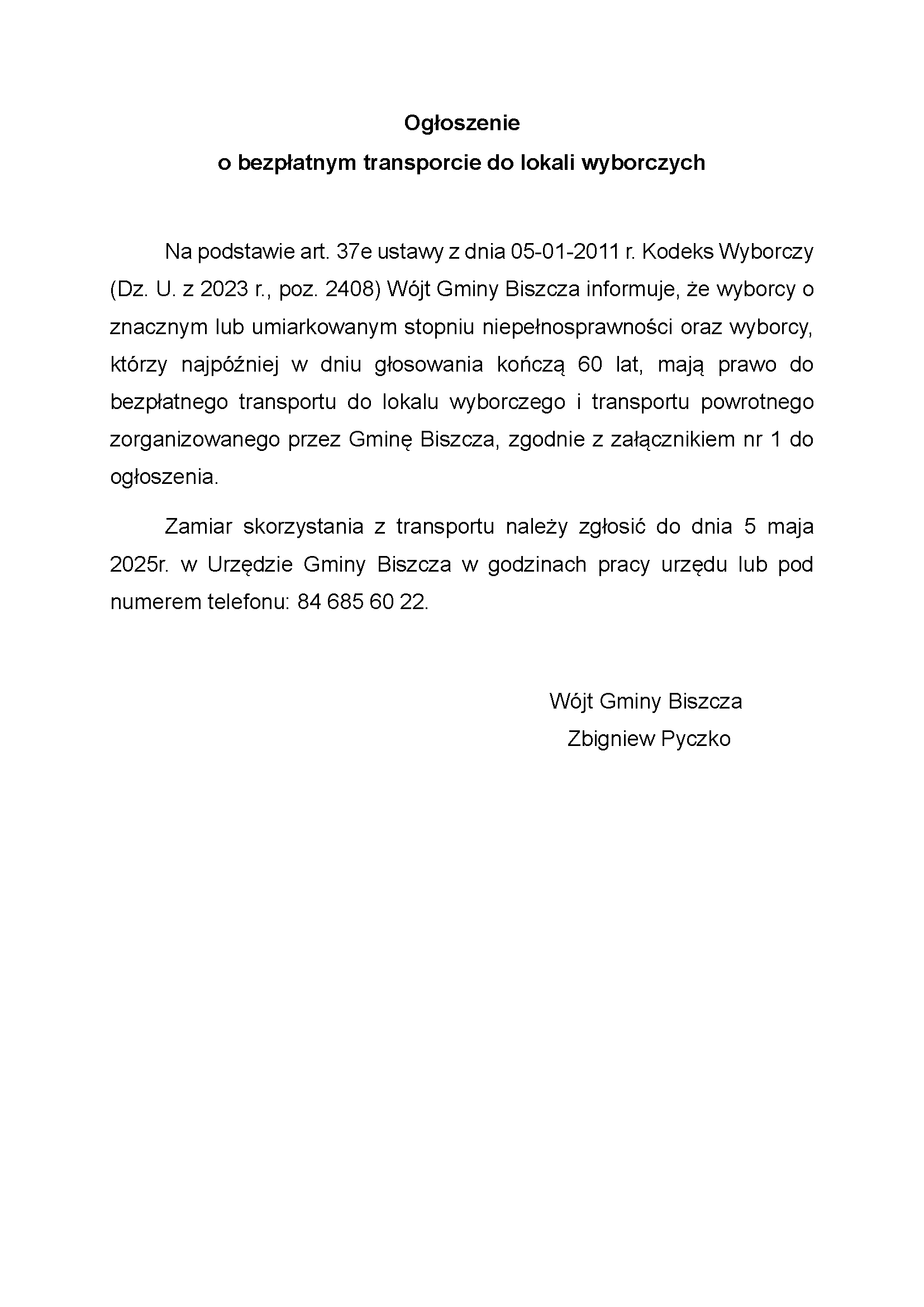 Ogłoszenie
o bezpłatnym transporcie do lokali wyborczych

Na podstawie art. 37e ustawy z dnia 05-01-2011 r. Kodeks Wyborczy (Dz. U. z 2023 r., poz. 2408) Wójt Gminy Biszcza informuje, że wyborcy o znacznym lub umiarkowanym stopniu niepełnosprawności oraz wyborcy, którzy najpóźniej w dniu głosowania kończą 60 lat, mają prawo do bezpłatnego transportu do lokalu wyborczego i transportu powrotnego zorganizowanego przez Gminę Biszcza, zgodnie z załącznikiem nr 1 do ogłoszenia.

Zamiar skorzystania z transportu należy zgłosić do dnia 5 maja 2025r. w Urzędzie Gminy Biszcza w godzinach pracy urzędu lub pod numerem telefonu: 84 685 60 22.

Wójt Gminy Biszcza
Zbigniew Pyczko